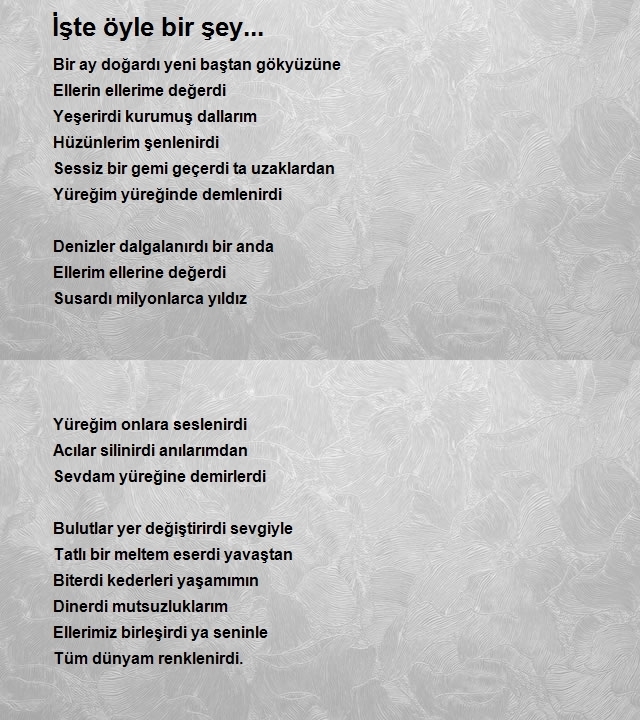 İşte öyle bir şey...

Bir ay doğardı yeni baştan gökyüzüne
Ellerin ellerime değerdi
Yeşerirdi kurumuş dallarım
Hüzünlerim şenlenirdi
Sessiz bir gemi geçerdi ta uzaklardan
Yüreğim yüreğinde demlenirdi

Denizler dalgalanırdı bir anda
Ellerim ellerine değerdi
Susardı milyonlarca yıldız

Yüreğim onlara seslenirdi
Acılar silinirdi anılarımdan
Sevdam yüreğine demirlerdi

Bulutlar yer değiştirirdi sevgiyle
Tatlı bir meltem eserdi yavaştan
Biterdi kederleri yaşamımın
Dinerdi mutsuzluklarım
Ellerimiz birleşirdi ya seninle
Tüm dünyam renklenirdi.